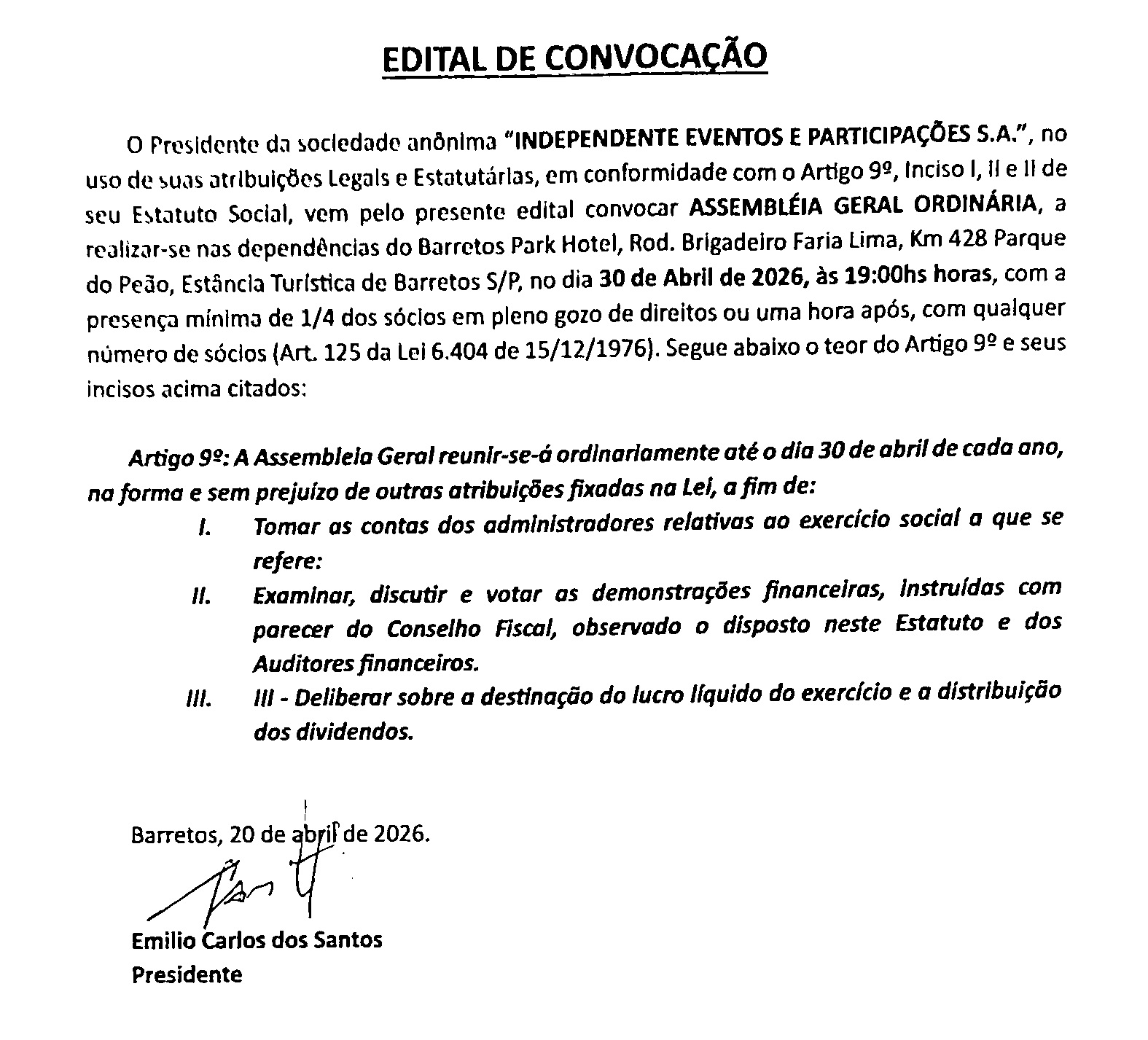 EDITAL DE CONVOCAÇÃO

O Presidente da sociedade anônima "INDEPENDENTE EVENTOS E PARTICIPAÇÕES S.A.", no uso de suas atribuições Legais e Estatutárias, em conformidade com o Artigo 9º, Inciso I, II e II de seu Estatuto Social, vem pelo presente edital convocar ASSEMBLÉIA GERAL ORDINÁRIA, a realizar-se nas dependências do Barretos Park Hotel, Rod. Brigadeiro Faria Lima, Km 428 Parque do Peão, Estância Turística de Barretos S/P, no dia 30 de Abril de 2026, às 19:00hs horas, com a presença mínima de 1/4 dos sócios em pleno gozo de direitos ou uma hora após, com qualquer número de sócios (Art. 125 da Lei 6.404 de 15/12/1976). Segue abaixo o teor do Artigo 9º e seus incisos acima citados:

Artigo 9º: A Assembleia Geral reunir-se-á ordinariamente até o dia 30 de abril de cada ano, na forma e sem prejuízo de outras atribuições fixadas na Lei, a fim de:

I. Tomar as contas dos administradores relativas ao exercício social a que se refere:

II. Examinar, discutir e votar as demonstrações financeiras, instruídas com parecer do Conselho Fiscal, observado o disposto neste Estatuto e dos Auditores financeiros.

III. III - Deliberar sobre a destinação do lucro líquido do exercício e a distribuição dos dividendos.

Barretos, 20 de abril de 2026.

Emilio Carlos dos Santos
Presidente